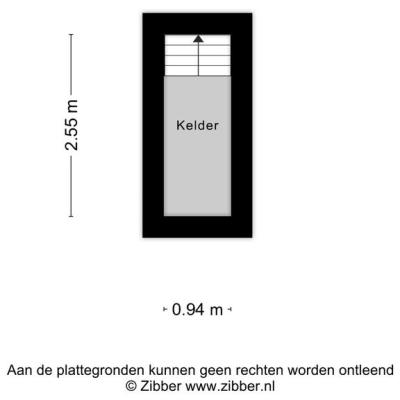 2.55 m

Kelder

0.94 m

Aan de plattegronden kunnen geen rechten worden ontleend
© Zibber www.zibber.nl